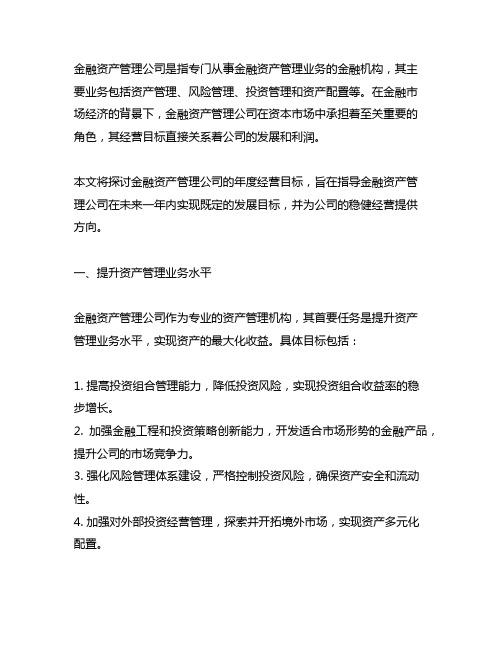 金融资产管理公司是指专门从事金融资产管理业务的金融机构，其主要业务包括资产管理、风险管理、投资管理和资产配置等。在金融市场经济的背景下，金融资产管理公司在资本市场中承担着至关重要的角色，其经营目标直接关系着公司的发展和利润。

本文将探讨金融资产管理公司的年度经营目标，旨在指导金融资产管理公司在未来一年内实现既定的发展目标，并为公司的稳健经营提供方向。

一、提升资产管理业务水平

金融资产管理公司作为专业的资产管理机构，其首要任务是提升资产管理业务水平，实现资产的最大化收益。具体目标包括：

1. 提高投资组合管理能力，降低投资风险，实现投资组合收益率的稳步增长。
2. 加强金融工程和投资策略创新能力，开发适合市场形势的金融产品，提升公司的市场竞争力。
3. 强化风险管理体系建设，严格控制投资风险，确保资产安全和流动性。
4. 加强对外部投资经营管理，探索并开拓境外市场，实现资产多元化配置。